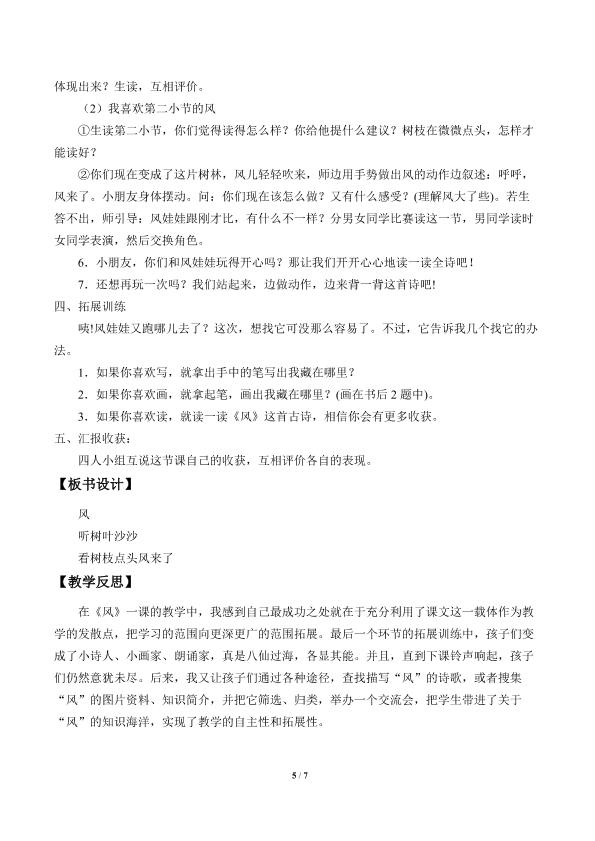 体现出来？生读，互相评价。

（2）我喜欢第二小节的风

①生读第二小节，你们觉得读得怎么样？你给他提什么建议？树枝在微微点头，怎样才能读好？

②你们现在变成了这片树林，风儿轻轻吹来，师边用手势做出风的动作边叙述：呼呼，风来了。小朋友身体摆动。问：你们现在该怎么做？又有什么感受？(理解风大了些)。若生答不出，师引导：风娃娃跟刚才比，有什么不一样？分男女同学比赛读这一节，男同学读时女同学表演，然后交换角色。

6．小朋友，你们和风娃娃玩得开心吗？那让我们开开心心地读一读全诗吧！

7．还想再玩一次吗？我们站起来，边做动作，边来背一背这首诗吧!

四、拓展训练

咦!风娃娃又跑哪儿去了？这次，想找它可没那么容易了。不过，它告诉我几个找它的办法。

1．如果你喜欢写，就拿出手中的笔写出我藏在哪里？

2．如果你喜欢画，就拿起笔，画出我藏在哪里？(画在书后2题中)。

3．如果你喜欢读，就读一读《风》这首古诗，相信你会有更多收获。

五、汇报收获：

四人小组互说这节课自己的收获，互相评价各自的表现。

【板书设计】

风

听树叶沙沙

看树枝点头风来了

【教学反思】

在《风》一课的教学中，我感到自己最成功之处就在于充分利用了课文这一载体作为教学的发散点，把学习的范围向更深更广的范围拓展。最后一个环节的拓展训练中，孩子们变成了小诗人、小画家、朗诵家，真是八仙过海，各显其能。并且，直到下课铃声响起，孩子们仍然意犹未尽。后来，我又让孩子们通过各种途径，查找描写“风”的诗歌，或者搜集“风”的图片资料、知识简介，并把它筛选、归类，举办一个交流会，把学生带进了关于“风”的知识海洋，实现了教学的自主性和拓展性。

5 / 7